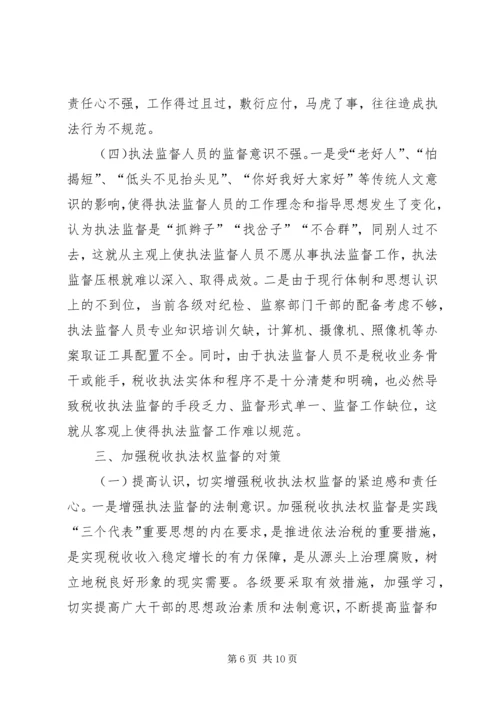 责任心不强，工作得过且过，敷衍应付，马虎了事，往往造成执法行为不规范。

（四）执法监督人员的监督意识不强。一是受“老好人”、“怕揭短”、“低头不见抬头见”、“你好我好大家好”等传统人文意识的影响，使得执法监督人员的工作理念和指导思想发生了变化，认为执法监督是“抓辫子”“找岔子”“不合群”，同别人过不去，这就从主观上使执法监督人员不愿从事执法监督工作，执法监督压根就难以深入、取得成效。二是由于现行体制和思想认识上的不到位，当前各级对纪检、监察部门干部的配备考虑不够，执法监督人员专业知识培训欠缺，计算机、摄像机、照像机等办案取证工具配置不全。同时，由于执法监督人员不是税收业务骨干或能手，税收执法实体和程序不是十分清楚和明确，也必然导致税收执法监督的手段乏力、监督形式单一、监督工作缺位，这就从客观上使得执法监督工作难以规范。

三、加强税收执法权监督的对策

（一）提高认识，切实增强税收执法权监督的紧迫感和责任心。一是增强执法监督的法制意识。加强税收执法权监督是实践“三个代表”重要思想的内在要求，是推进依法治税的重要措施，是实现税收收入稳定增长的有力保障，是从源头上治理腐败，树立地税良好形象的现实需要。各级要采取有效措施，加强学习，切实提高广大干部的思想政治素质和法制意识，不断提高监督和

第 6 页 共 10 页